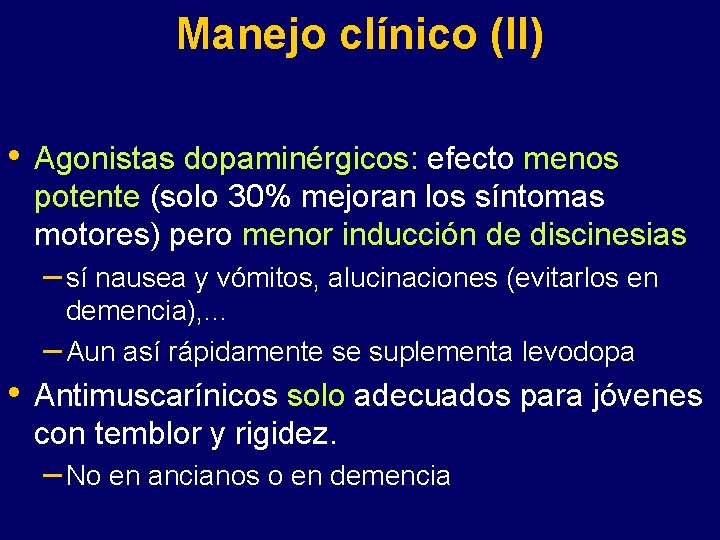 Manejo clínico (II)

• Agonistas dopaminérgicos: efecto menos potente (solo 30% mejoran los síntomas motores) pero menor inducción de discinesias

– sí nausea y vómitos, alucinaciones (evitarlos en demencia),...

– Aun así rápidamente se suplementa levodopa

• Antimuscarínicos solo adecuados para jóvenes con temblor y rigidez.

– No en ancianos o en demencia